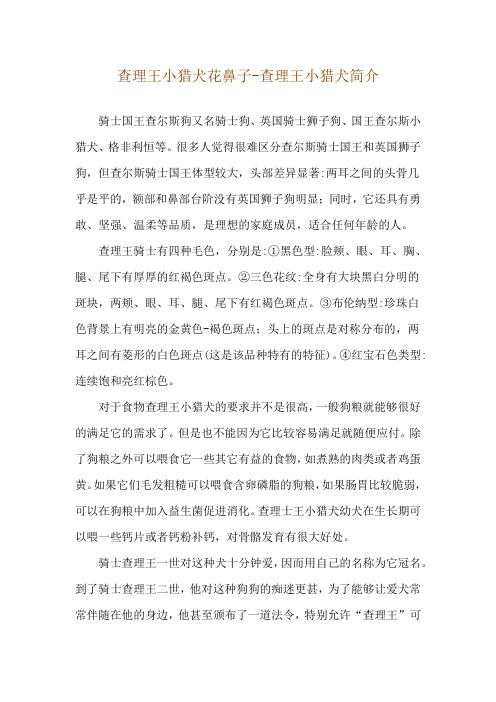 查理王小猎犬花鼻子-查理王小猎犬简介

骑士国王查尔斯狗又名骑士狗、英国骑士狮子狗、国王查尔斯小猎犬、格非利恒等。很多人觉得很难区分查尔斯骑士国王和英国狮子狗，但查尔斯骑士国王体型较大，头部差异显著：两耳之间的头骨几乎是平的，额部和鼻部台阶没有英国狮子狗明显；同时，它还具有勇敢、坚强、温柔等品质，是理想的家庭成员，适合任何年龄的人。

查理王骑士有四种毛色，分别是：①黑色型：脸颊、眼、耳、胸、腿、尾下有厚厚的红褐色斑点。②三色花纹：全身有大块黑白分明的斑块，两颊、眼、耳、腿、尾下有红褐色斑点。③布伦纳型：珍珠白色背景上有明亮的金黄色-褐色斑点；头上的斑点是对称分布的，两耳之间有菱形的白色斑点（这是该品种特有的特征）。④红宝石色类型：连续饱和亮红棕色。

对于食物查理王小猎犬的要求并不是很高，一般狗粮就能够很好的满足它的需求了。但是也不能因为它比较容易满足就随便应付。除了狗粮之外可以喂食它一些其它有益的食物，如煮熟的肉类或者鸡蛋黄。如果它们毛发粗糙可以喂食含卵磷脂的狗粮，如果肠胃比较脆弱，可以在狗粮中加入益生菌促进消化。查理士王小猎犬幼犬在生长期可以喂一些钙片或者钙粉补钙，对骨骼发育有很大好处。

骑士查理王一世对这种犬十分钟爱，因而用自己的名称为它冠名。到了骑士查理王二世，他对这种狗狗的痴迷更甚，为了能够让爱犬常常伴随在他的身边，他甚至颁布了一道法令，特别允许“查理王”可